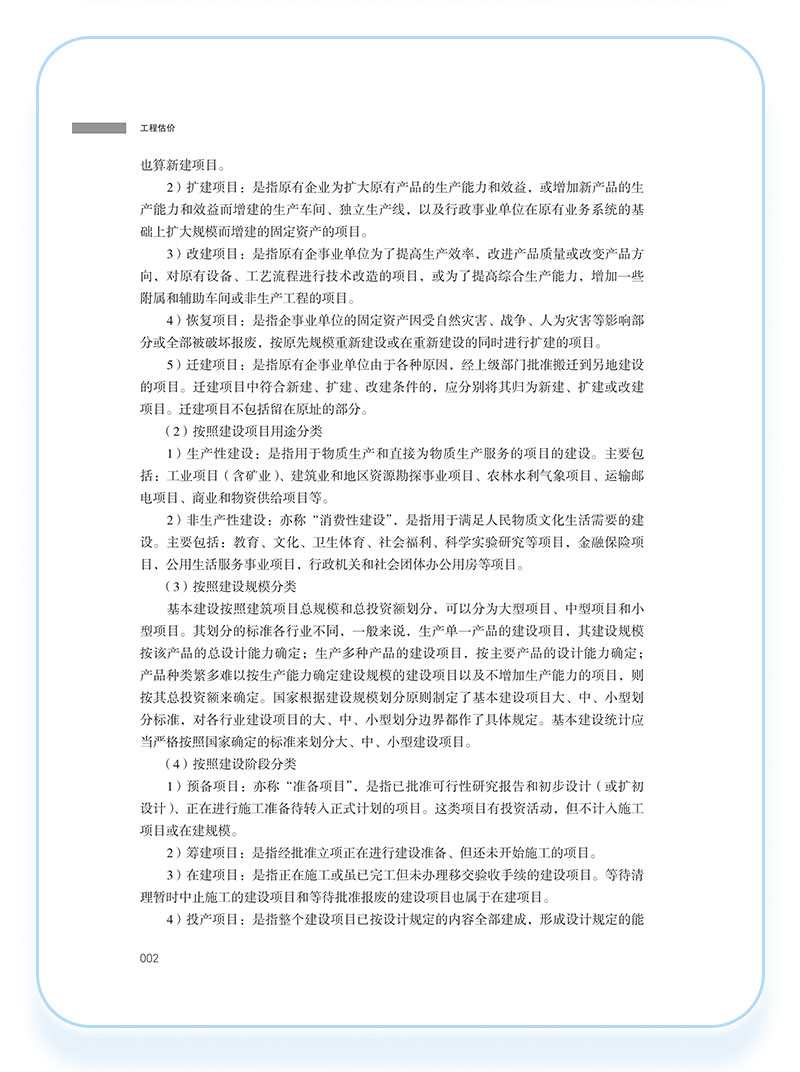 工程估价

也算新建项目。

2）扩建项目：是指原有企业为扩大原有产品的生产能力和效益，或增加新产品的生产能力和效益而增建的生产车间、独立生产线，以及行政事业单位在原有业务系统的基础上扩大规模而增建的固定资产的项目。

3）改建项目：是指原有企事业单位为了提高生产效率，改进产品质量或改变产品方向，对原有设备、工艺流程进行技术改造的项目，或为了提高综合生产能力，增加一些附属和辅助车间或非生产工程的项目。

4）恢复项目：是指企事业单位的固定资产因受自然灾害、战争、人为灾害等影响部分或全部被破坏报废，按原先规模重新建设或在重新建设的同时进行扩建的项目。

5）迁建项目：是指原有企事业单位由于各种原因，经上级部门批准搬迁到另地建设的项目。迁建项目中符合新建、扩建、改建条件的，应分别将其归为新建、扩建或改建项目。迁建项目不包括留在原址的部分。

（2）按照建设项目用途分类

1）生产性建设：是指用于物质生产和直接为物质生产服务的项目的建设。主要包括：工业项目（含矿业）、建筑业和地区资源勘探事业项目、农林水利气象项目、运输邮电项目、商业和物资供给项目等。

2）非生产性建设：亦称“消费性建设”，是指用于满足人民物质文化生活需要的建设。主要包括：教育、文化、卫生体育、社会福利、科学实验研究等项目，金融保险项目，公用生活服务事业项目，行政机关和社会团体办公用房等项目。

（3）按照建设规模分类

基本建设按照建筑项目总规模和总投资额划分，可以分为大型项目、中型项目和小型项目。其划分的标准各行业不同，一般来说，生产单一产品的建设项目，其建设规模按该产品的总设计能力确定；生产多种产品的建设项目，按主要产品的设计能力确定；产品种类繁多难以按生产能力确定建设规模的建设项目以及不增加生产能力的项目，则按其总投资额来确定。国家根据建设规模划分原则制定了基本建设项目大、中、小型划分标准，对各行业建设项目的大、中、小型划分边界都作了具体规定。基本建设统计应当严格按照国家确定的标准来划分大、中、小型建设项目。

（4）按照建设阶段分类

1）预备项目：亦称“准备项目”，是指已批准可行性研究报告和初步设计（或扩初设计）、正在进行施工准备待转入正式计划的项目。这类项目有投资活动，但不计入施工项目或在建规模。

2）筹建项目：是指经批准立项正在进行建设准备、但还未开始施工的项目。

3）在建项目：是指正在施工或虽已完工但未办理移交验收手续的建设项目。等待清理暂时中止施工的建设项目和等待批准报废的建设项目也属于在建项目。

4）投产项目：是指整个建设项目已按设计规定的内容全部建成，形成设计规定的能

002